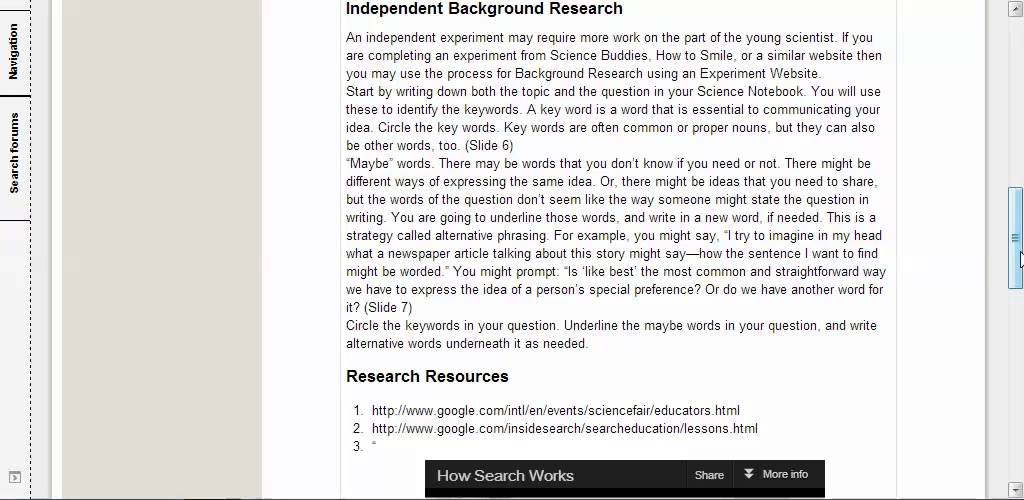 Navigation

Search forums

Independent Background Research

An independent experiment may require more work on the part of the young scientist. If you are completing an experiment from Science Buddies, How to Smile, or a similar website then you may use the process for Background Research using an Experiment Website.
Start by writing down both the topic and the question in your Science Notebook. You will use these to identify the keywords. A key word is a word that is essential to communicating your idea. Circle the key words. Key words are often common or proper nouns, but they can also be other words, too. (Slide 6)
"Maybe" words. There may be words that you don't know if you need or not. There might be different ways of expressing the same idea. Or, there might be ideas that you need to share, but the words of the question don't seem like the way someone might state the question in writing. You are going to underline those words, and write in a new word, if needed. This is a strategy called alternative phrasing. For example, you might say, "I try to imagine in my head what a newspaper article talking about this story might say—how the sentence I want to find might be worded." You might prompt: "Is 'like best' the most common and straightforward way we have to express the idea of a person's special preference? Or do we have another word for it? (Slide 7)
Circle the keywords in your question. Underline the maybe words in your question, and write alternative words underneath it as needed.

Research Resources

1. http://www.google.com/intl/en/events/sciencefair/educators.html
2. http://www.google.com/insidesearch/searcheducation/lessons.html
3. "

How Search Works
Share
More info